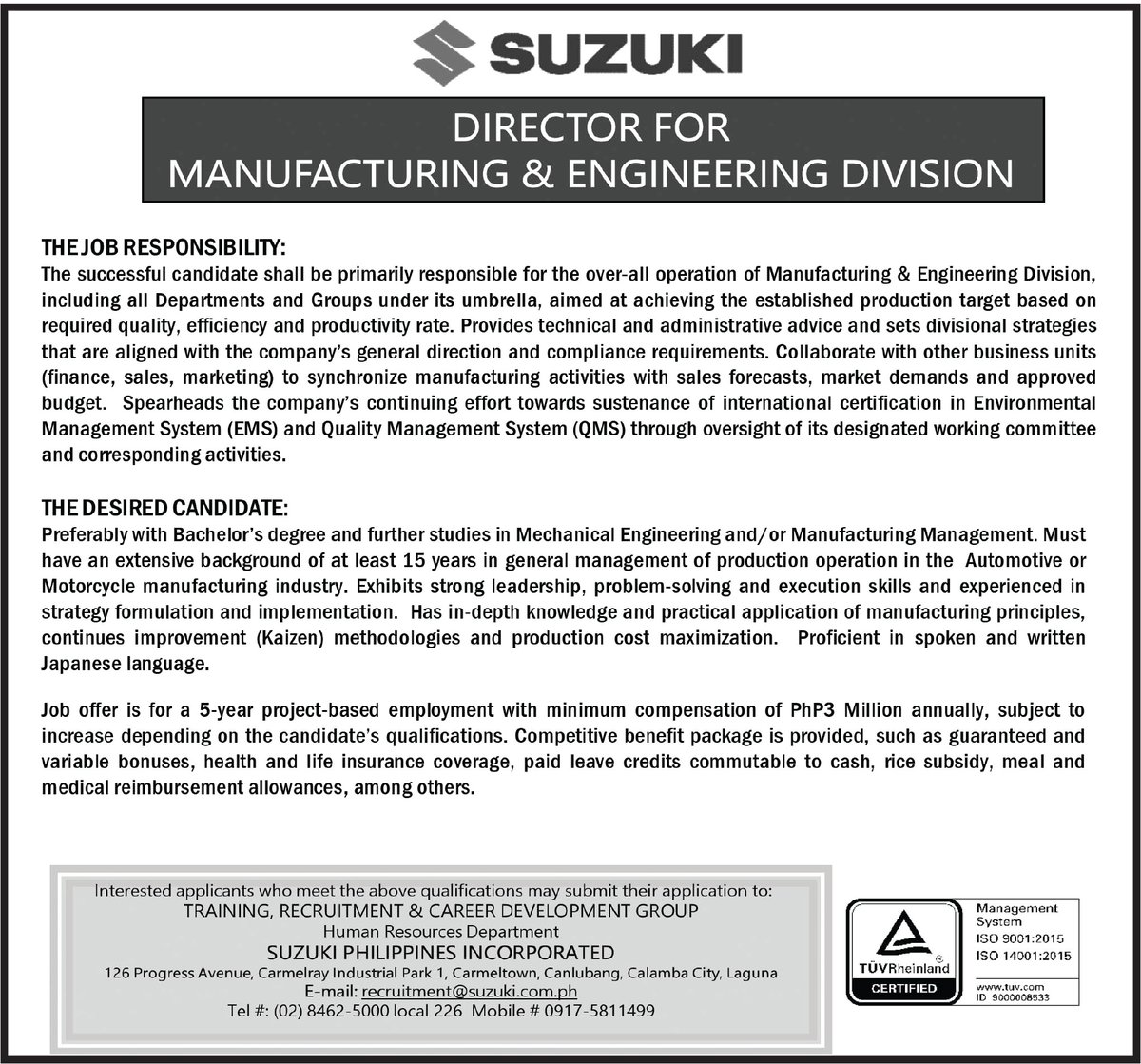 SUZUKI

DIRECTOR FOR
MANUFACTURING & ENGINEERING DIVISION

THE JOB RESPONSIBILITY:
The successful candidate shall be primarily responsible for the over-all operation of Manufacturing & Engineering Division, including all Departments and Groups under its umbrella, aimed at achieving the established production target based on required quality, efficiency and productivity rate. Provides technical and administrative advice and sets divisional strategies that are aligned with the company's general direction and compliance requirements. Collaborate with other business units (finance, sales, marketing) to synchronize manufacturing activities with sales forecasts, market demands and approved budget. Spearheads the company's continuing effort towards sustenance of international certification in Environmental Management System (EMS) and Quality Management System (QMS) through oversight of its designated working committee and corresponding activities.

THE DESIRED CANDIDATE:
Preferably with Bachelor's degree and further studies in Mechanical Engineering and/or Manufacturing Management. Must have an extensive background of at least 15 years in general management of production operation in the Automotive or Motorcycle manufacturing industry. Exhibits strong leadership, problem-solving and execution skills and experienced in strategy formulation and implementation. Has in-depth knowledge and practical application of manufacturing principles, continues improvement (Kaizen) methodologies and production cost maximization. Proficient in spoken and written Japanese language.

Job offer is for a 5-year project-based employment with minimum compensation of PhP3 Million annually, subject to increase depending on the candidate's qualifications. Competitive benefit package is provided, such as guaranteed and variable bonuses, health and life insurance coverage, paid leave credits commutable to cash, rice subsidy, meal and medical reimbursement allowances, among others.

Interested applicants who meet the above qualifications may submit their application to:
TRAINING, RECRUITMENT & CAREER DEVELOPMENT GROUP
Human Resources Department
SUZUKI PHILIPPINES INCORPORATED
126 Progress Avenue, Carmelray Industrial Park 1, Carmeltown, Canlubang, Calamba City, Laguna
E-mail: recruitment@suzuki.com.ph
Tel #: (02) 8462-5000 local 226 Mobile # 0917-5811499

TÜVRheinland
CERTIFIED
Management System
ISO 9001:2015
ISO 14001:2015
www.tuv.com
ID 9000008533